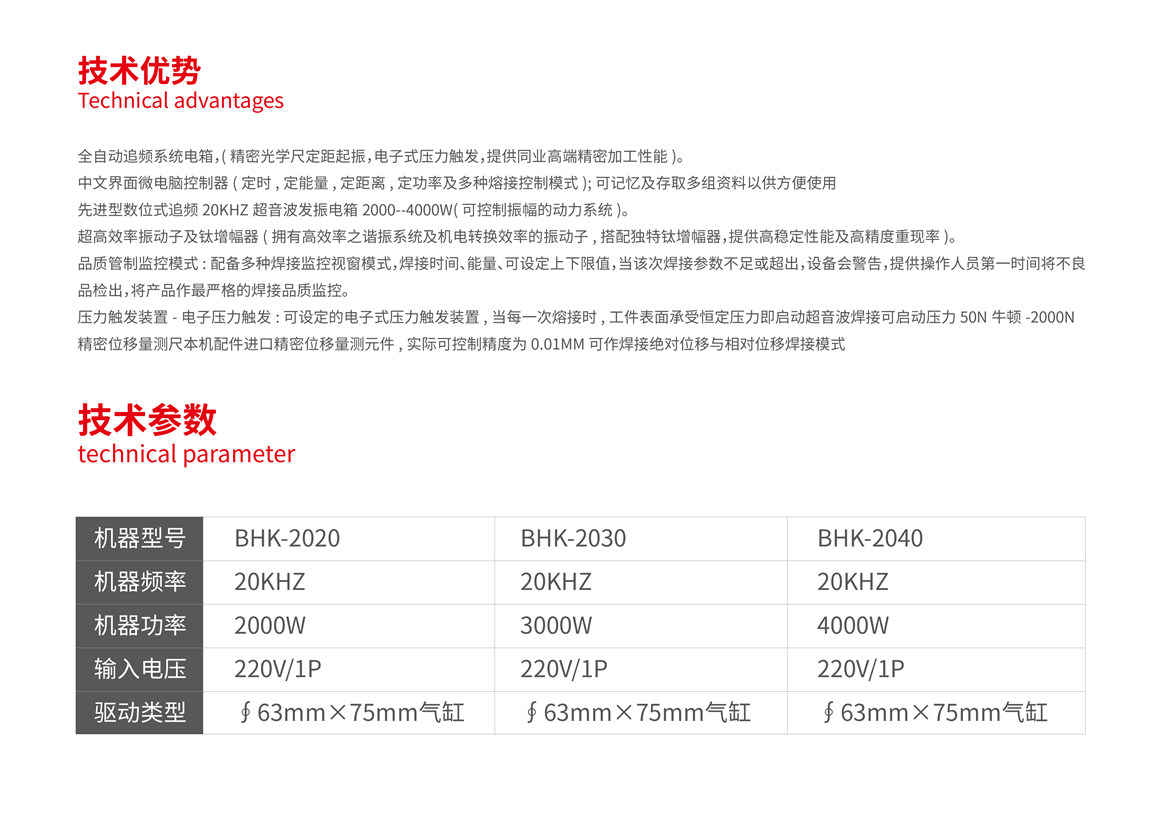 技术优势
Technical advantages

全自动追频系统电箱,(精密光学尺定距起振,电子式压力触发,提供同业高端精密加工性能)。
中文界面微电脑控制器(定时,定能量,定距离,定功率及多种熔接控制模式);可记忆及存取多组资料以供方便使用
先进型数位式追频 20KHZ 超音波发振电箱 2000--4000W(可控制振幅的动力系统)。
超高效率振动子及钛增幅器(拥有高效率之谐振系统及机电转换效率的振动子,搭配独特钛增幅器,提供高稳定性能及高精度重现率)。
品质管制监控模式:配备多种焊接监控视窗模式,焊接时间、能量、可设定上下限值,当该次焊接参数不足或超出,设备会警告,提供操作人员第一时间将不良品检出,将产品作最严格的焊接品质监控。
压力触发装置 - 电子压力触发:可设定的电子式压力触发装置,当每一次熔接时,工件表面承受恒定压力即启动超音波焊接可启动压力 50N 牛顿 -2000N
精密位移量测尺本机配件进口精密位移量测元件,实际可控制精度为 0.01MM 可作焊接绝对位移与相对位移焊接模式

技术参数
technical parameter

| 机器型号 | BHK-2020 | BHK-2030 | BHK-2040 |
|---|---|---|---|
| 机器频率 | 20KHZ | 20KHZ | 20KHZ |
| 机器功率 | 2000W | 3000W | 4000W |
| 输入电压 | 220V/1P | 220V/1P | 220V/1P |
| 驱动类型 | ∮63mm×75mm气缸 | ∮63mm×75mm气缸 | ∮63mm×75mm气缸 |